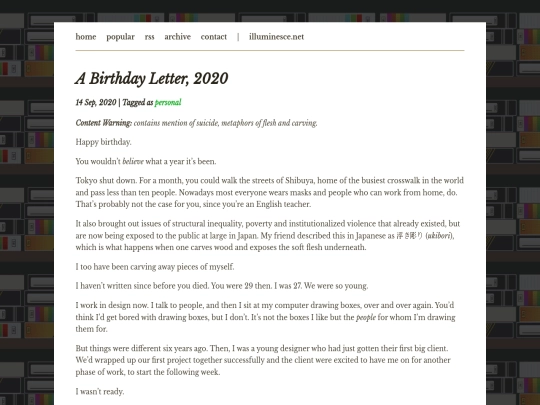 home popular rss archive contact | illuminesce.net

A Birthday Letter, 2020

14 Sep, 2020 | Tagged as personal

Content Warning: contains mention of suicide, metaphors of flesh and carving.

Happy birthday.

You wouldn't believe what a year it's been.

Tokyo shut down. For a month, you could walk the streets of Shibuya, home of the busiest crosswalk in the world and pass less than ten people. Nowadays most everyone wears masks and people who can work from home, do. That's probably not the case for you, since you're an English teacher.

It also brought out issues of structural inequality, poverty and institutionalized violence that already existed, but are now being exposed to the public at large in Japan. My friend described this in Japanese as 浮き彫り (ukibori), which is what happens when one carves wood and exposes the soft flesh underneath.

I too have been carving away pieces of myself.

I haven't written since before you died. You were 29 then. I was 27. We were so young.

I work in design now. I talk to people, and then I sit at my computer drawing boxes, over and over again. You'd think I'd get bored with drawing boxes, but I don't. It's not the boxes I like but the people for whom I'm drawing them for.

But things were different six years ago. Then, I was a young designer who had just gotten their first big client. We'd wrapped up our first project together successfully and the client were excited to have me on for another phase of work, to start the following week.

I wasn't ready.